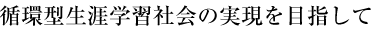 循環型生涯学習社会の実現を目指して